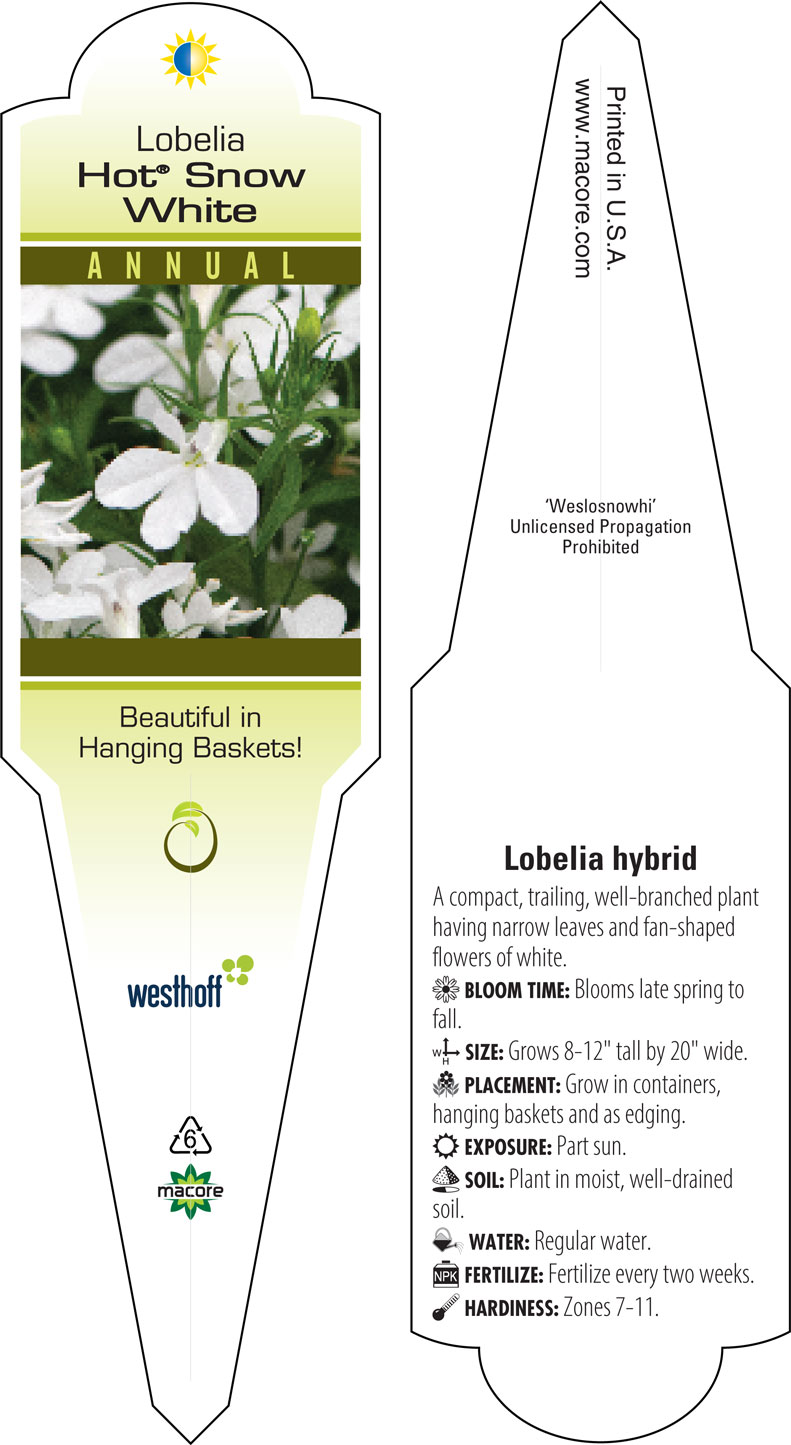 Lobelia
Hot® Snow White

ANNUAL

Beautiful in Hanging Baskets!

westhoff

6

macore

Printed in U.S.A.
www.macore.com

'Weslosnowhi'
Unlicensed Propagation Prohibited

Lobelia hybrid

A compact, trailing, well-branched plant having narrow leaves and fan-shaped flowers of white.

BLOOM TIME: Blooms late spring to fall.

W H SIZE: Grows 8-12" tall by 20" wide.

PLACEMENT: Grow in containers, hanging baskets and as edging.

EXPOSURE: Part sun.

SOIL: Plant in moist, well-drained soil.

WATER: Regular water.

NPK FERTILIZE: Fertilize every two weeks.

HARDINESS: Zones 7-11.